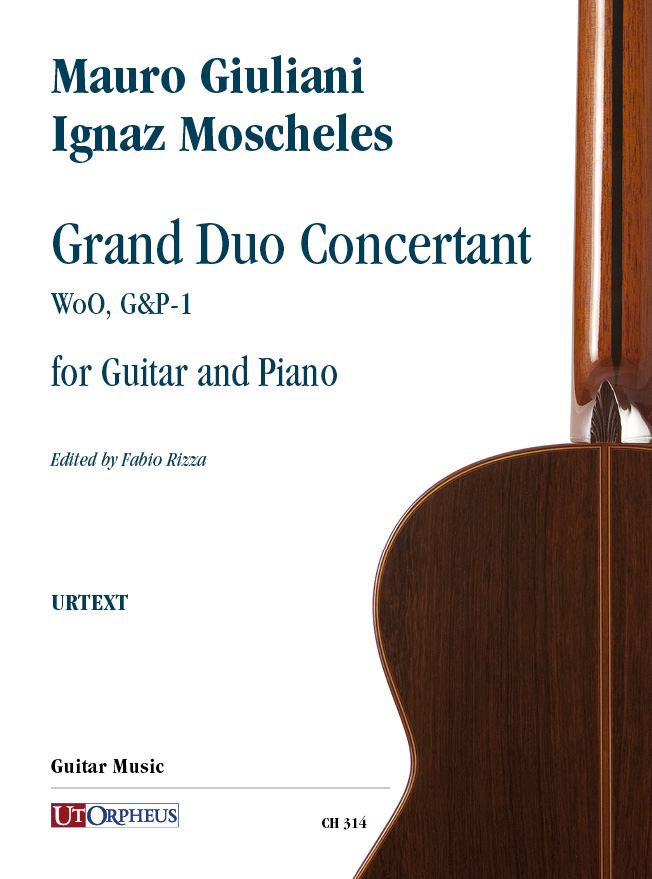 Mauro Giuliani
Ignaz Moscheles

Grand Duo Concertant
WoO, G&P-1

for Guitar and Piano

Edited by Fabio Rizza

URTEXT

Guitar Music

UT ORPHEUS

CH 314